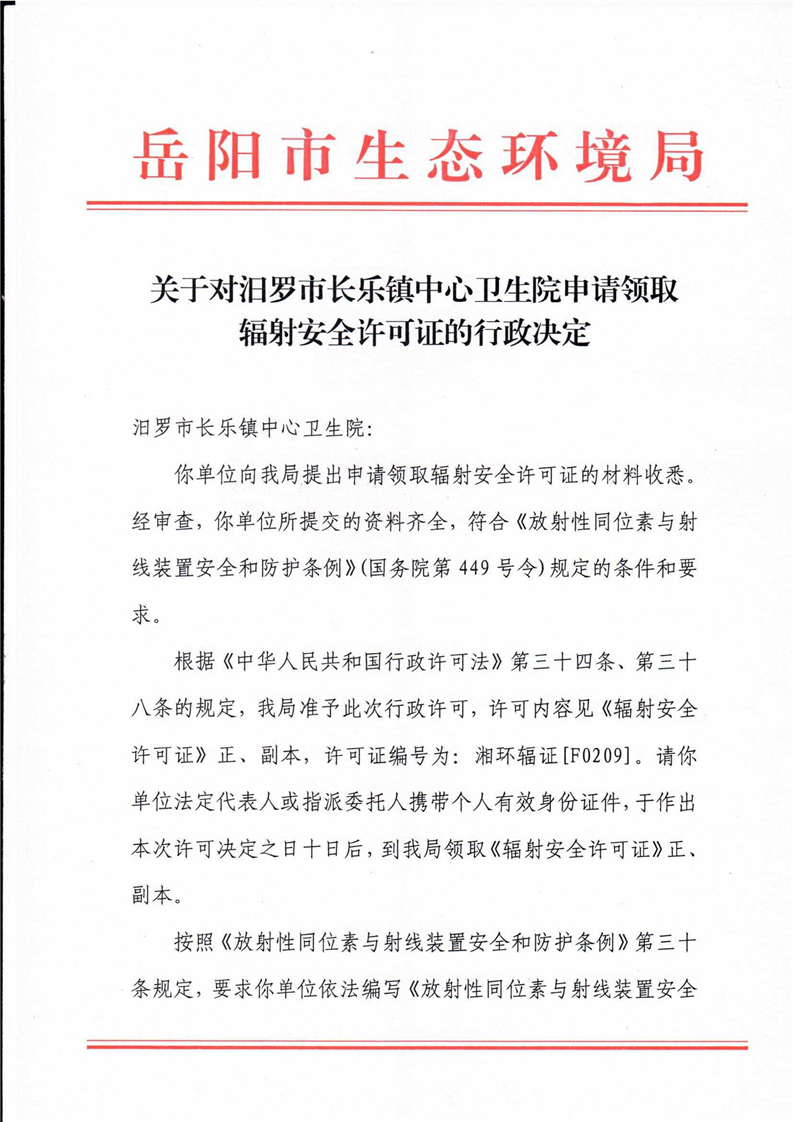 岳阳市生态环境局

关于对汨罗市长乐镇中心卫生院申请领取辐射安全许可证的行政决定

汨罗市长乐镇中心卫生院:

你单位向我局提出申请领取辐射安全许可证的材料收悉。经审查，你单位所提交的资料齐全，符合《放射性同位素与射线装置安全和防护条例》(国务院第 449 号令)规定的条件和要求。

根据《中华人民共和国行政许可法》第三十四条、第三十八条的规定，我局准予此次行政许可，许可内容见《辐射安全许可证》正、副本，许可证编号为：湘环辐证[F0209]。请你单位法定代表人或指派委托人携带个人有效身份证件，于作出本次许可决定之日十日后，到我局领取《辐射安全许可证》正、副本。

按照《放射性同位素与射线装置安全和防护条例》第三十条规定，要求你单位依法编写《放射性同位素与射线装置安全